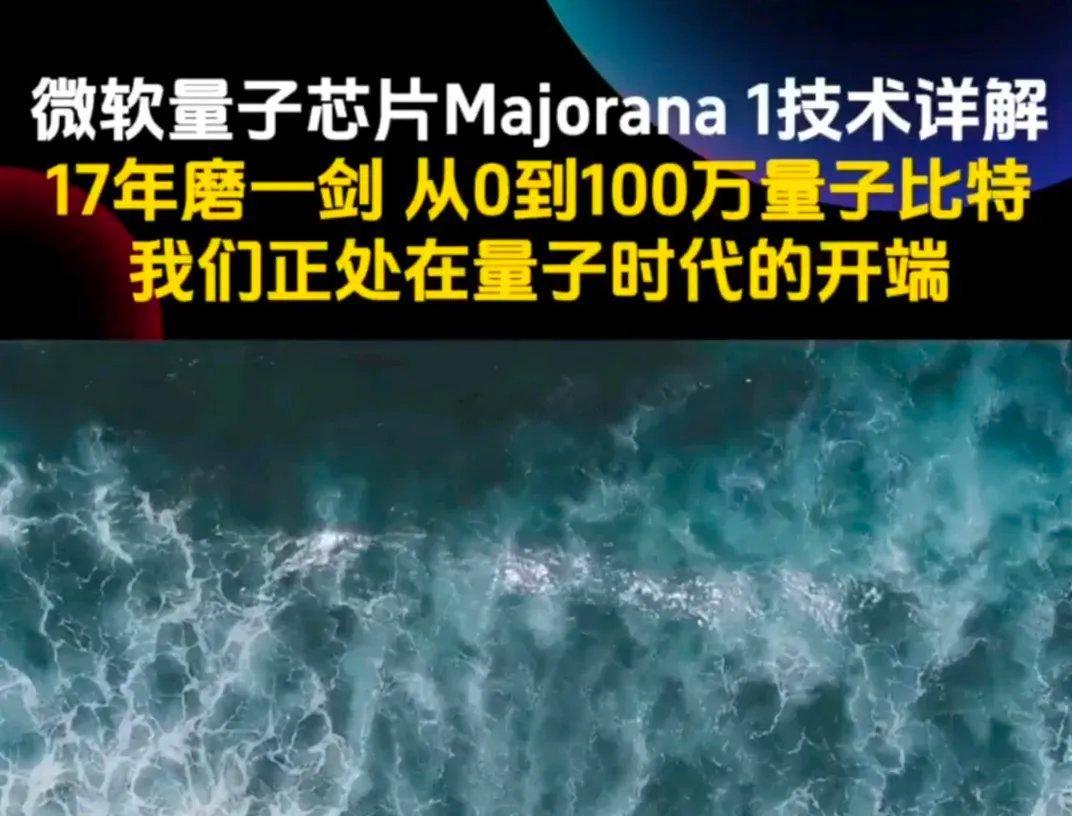 微软量子芯片Majorana 1技术详解
17年磨一剑 从0到100万量子比特
我们正处在量子时代的开端